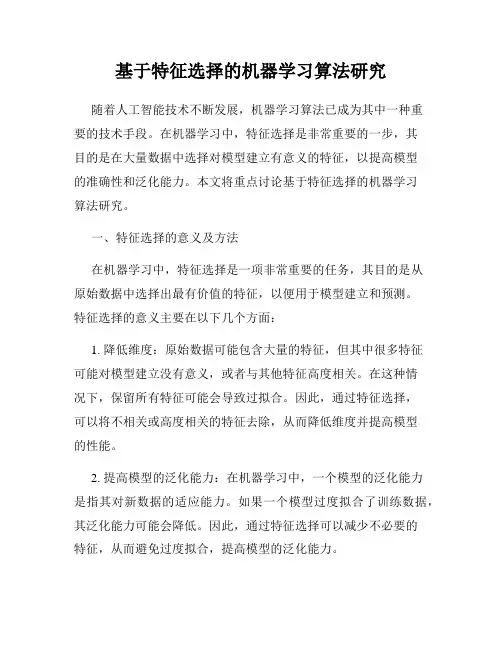 基于特征选择的机器学习算法研究

随着人工智能技术不断发展，机器学习算法已成为其中一种重要的技术手段。在机器学习中，特征选择是非常重要的一步，其目的是在大量数据中选择对模型建立有意义的特征，以提高模型的准确性和泛化能力。本文将重点讨论基于特征选择的机器学习算法研究。

一、特征选择的意义及方法

在机器学习中，特征选择是一项非常重要的任务，其目的是从原始数据中选择出最有价值的特征，以便用于模型建立和预测。特征选择的意义主要在以下几个方面：

1. 降低维度：原始数据可能包含大量的特征，但其中很多特征可能对模型建立没有意义，或者与其他特征高度相关。在这种情况下，保留所有特征可能会导致过拟合。因此，通过特征选择，可以将不相关或高度相关的特征去除，从而降低维度并提高模型的性能。

2. 提高模型的泛化能力：在机器学习中，一个模型的泛化能力是指其对新数据的适应能力。如果一个模型过度拟合了训练数据，其泛化能力可能会降低。因此，通过特征选择可以减少不必要的特征，从而避免过度拟合，提高模型的泛化能力。